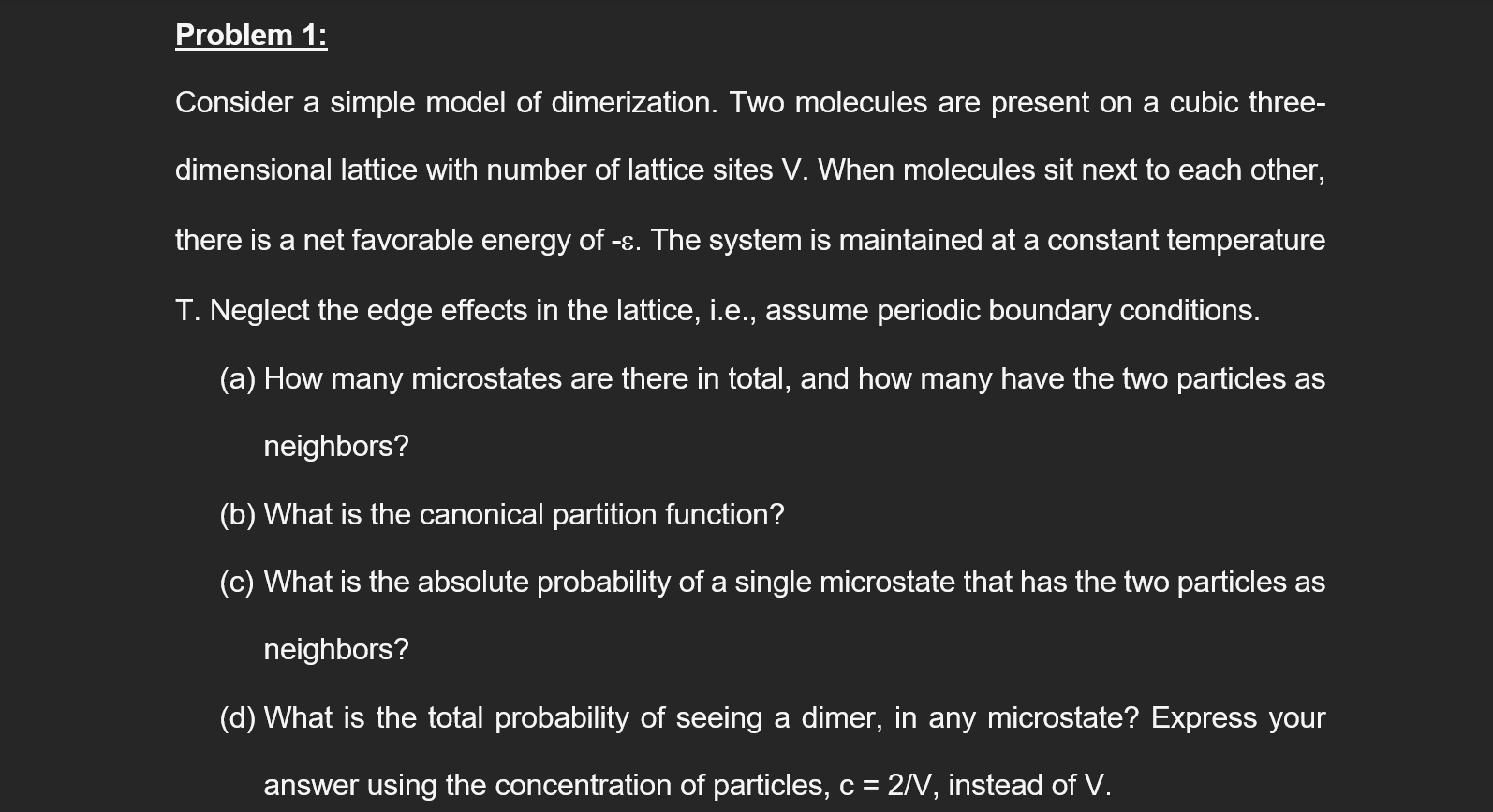 Problem 1:

Consider a simple model of dimerization. Two molecules are present on a cubic three-dimensional lattice with number of lattice sites V. When molecules sit next to each other, there is a net favorable energy of -ε. The system is maintained at a constant temperature T. Neglect the edge effects in the lattice, i.e., assume periodic boundary conditions.

(a) How many microstates are there in total, and how many have the two particles as neighbors?

(b) What is the canonical partition function?

(c) What is the absolute probability of a single microstate that has the two particles as neighbors?

(d) What is the total probability of seeing a dimer, in any microstate? Express your answer using the concentration of particles, c = 2/V, instead of V.